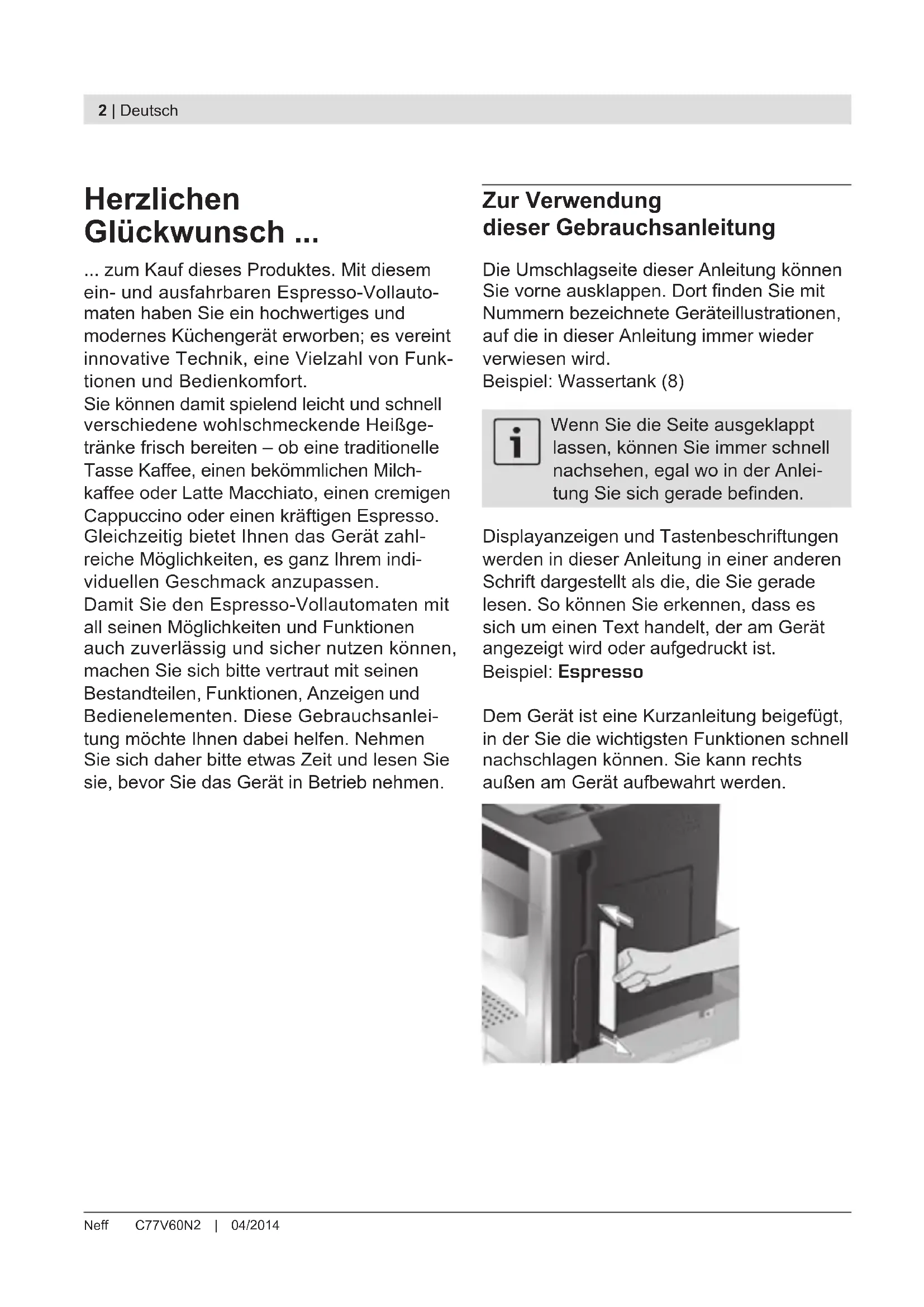 2 | Deutsch

Herzlichen Glückwunsch ...

... zum Kauf dieses Produktes. Mit diesem ein- und ausfahrbaren Espresso-Vollautomaten haben Sie ein hochwertiges und modernes Küchengerät erworben; es vereint innovative Technik, eine Vielzahl von Funktionen und Bedienkomfort.
Sie können damit spielend leicht und schnell verschiedene wohlschmeckende Heißgetränke frisch bereiten – ob eine traditionelle Tasse Kaffee, einen bekömmlichen Milchkaffee oder Latte Macchiato, einen cremigen Cappuccino oder einen kräftigen Espresso. Gleichzeitig bietet Ihnen das Gerät zahlreiche Möglichkeiten, es ganz Ihrem individuellen Geschmack anzupassen.
Damit Sie den Espresso-Vollautomaten mit all seinen Möglichkeiten und Funktionen auch zuverlässig und sicher nutzen können, machen Sie sich bitte vertraut mit seinen Bestandteilen, Funktionen, Anzeigen und Bedienelementen. Diese Gebrauchsanleitung möchte Ihnen dabei helfen. Nehmen Sie sich daher bitte etwas Zeit und lesen Sie sie, bevor Sie das Gerät in Betrieb nehmen.

Zur Verwendung dieser Gebrauchsanleitung

Die Umschlagseite dieser Anleitung können Sie vorne ausklappen. Dort finden Sie mit Nummern bezeichnete Geräteillustrationen, auf die in dieser Anleitung immer wieder verwiesen wird.
Beispiel: Wassertank (8)

i Wenn Sie die Seite ausgeklappt lassen, können Sie immer schnell nachsehen, egal wo in der Anleitung Sie sich gerade befinden.

Displayanzeigen und Tastenbeschriftungen werden in dieser Anleitung in einer anderen Schrift dargestellt als die, die Sie gerade lesen. So können Sie erkennen, dass es sich um einen Text handelt, der am Gerät angezeigt wird oder aufgedruckt ist.
Beispiel: Espresso

Dem Gerät ist eine Kurzanleitung beigefügt, in der Sie die wichtigsten Funktionen schnell nachschlagen können. Sie kann rechts außen am Gerät aufbewahrt werden.

Neff C77V60N2 | 04/2014